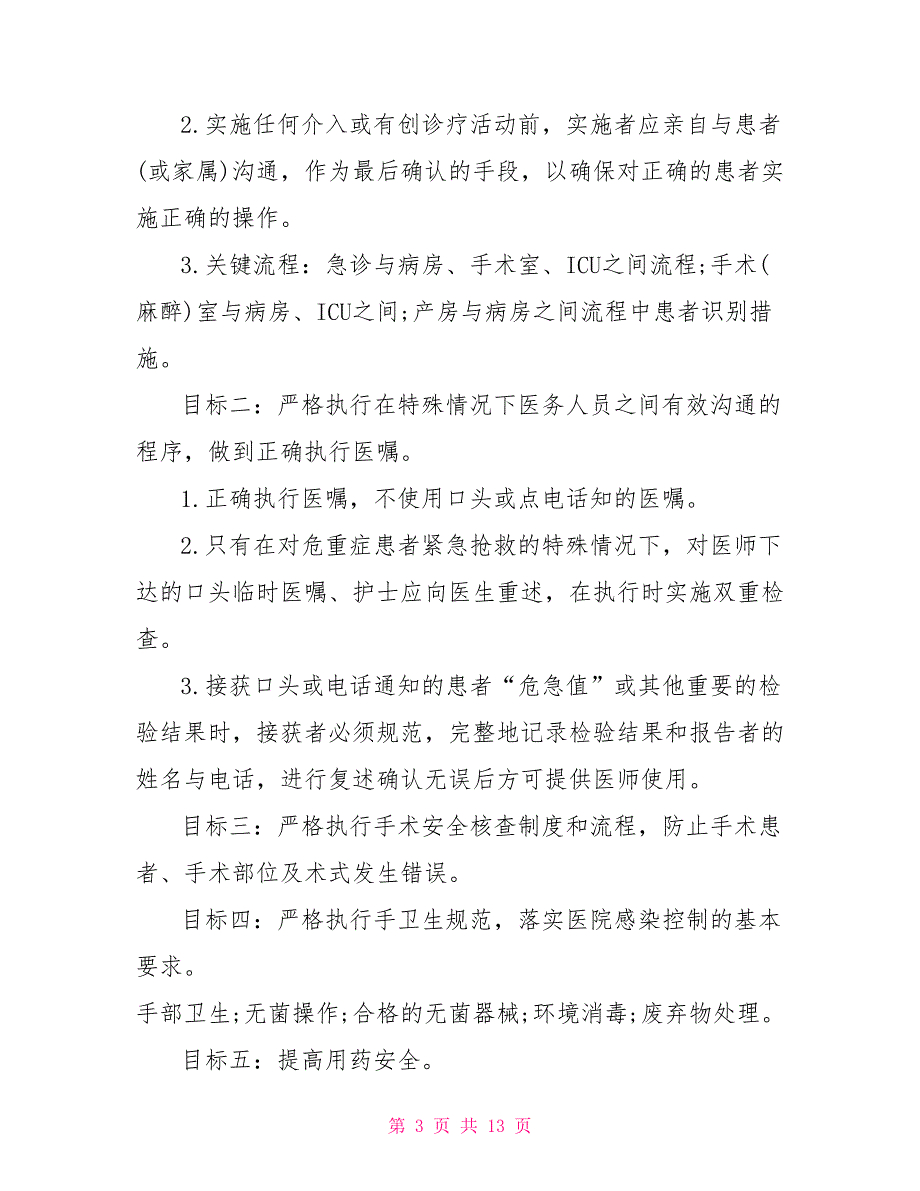 2.实施任何介入或有创诊疗活动前，实施者应亲自与患者(或家属)沟通，作为最后确认的手段，以确保对正确的患者实施正确的操作。

3.关键流程：急诊与病房、手术室、ICU之间流程;手术(麻醉)室与病房、ICU之间;产房与病房之间流程中患者识别措施。

目标二：严格执行在特殊情况下医务人员之间有效沟通的程序，做到正确执行医嘱。

1.正确执行医嘱，不使用口头或点电话知的医嘱。

2.只有在对危重症患者紧急抢救的特殊情况下，对医师下达的口头临时医嘱、护士应向医生重述，在执行时实施双重检查。

3.接获口头或电话通知的患者“危急值”或其他重要的检验结果时，接获者必须规范，完整地记录检验结果和报告者的姓名与电话，进行复述确认无误后方可提供医师使用。

目标三：严格执行手术安全核查制度和流程，防止手术患者、手术部位及术式发生错误。

目标四：严格执行手卫生规范，落实医院感染控制的基本要求。

手部卫生;无菌操作;合格的无菌器械;环境消毒;废弃物处理。

目标五：提高用药安全。

第 3 页 共 13 页